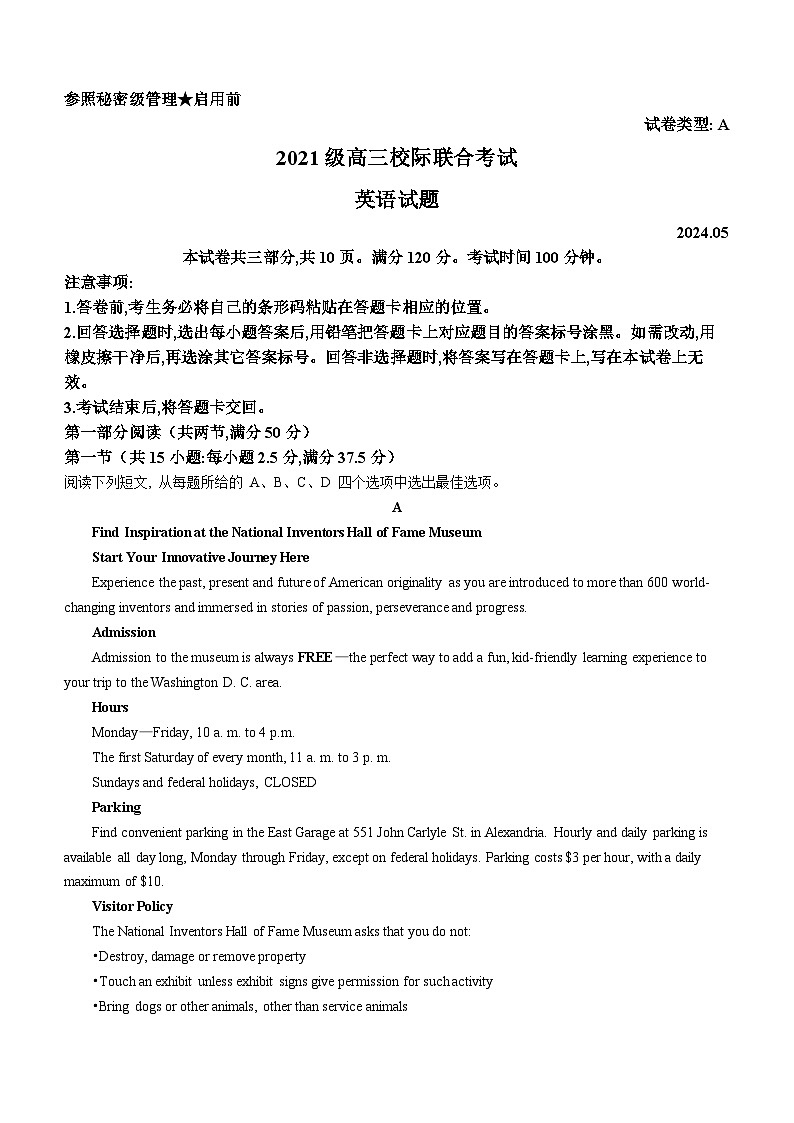 参照秘密级管理★启用前

试卷类型: A

2021级高三校际联合考试

英语试题

2024.05

本试卷共三部分,共10页。满分120分。考试时间100分钟。

注意事项:

1.答卷前,考生务必将自己的条形码粘贴在答题卡相应的位置。

2.回答选择题时,选出每小题答案后,用铅笔把答题卡上对应题目的答案标号涂黑。如需改动,用橡皮擦干净后,再选涂其它答案标号。回答非选择题时,将答案写在答题卡上,写在本试卷上无效。

3.考试结束后,将答题卡交回。

第一部分阅读（共两节,满分50分）

第一节（共15小题:每小题2.5分,满分37.5分）

阅读下列短文, 从每题所给的 A、B、C、D 四个选项中选出最佳选项。

A

Find Inspiration at the National Inventors Hall of Fame Museum

Start Your Innovative Journey Here

Experience the past, present and future of American originality as you are introduced to more than 600 world-changing inventors and immersed in stories of passion, perseverance and progress.

Admission

Admission to the museum is always FREE —the perfect way to add a fun, kid-friendly learning experience to your trip to the Washington D. C. area.

Hours

Monday—Friday, 10 a. m. to 4 p.m.

The first Saturday of every month, 11 a. m. to 3 p. m.

Sundays and federal holidays, CLOSED

Parking

Find convenient parking in the East Garage at 551 John Carlyle St. in Alexandria. Hourly and daily parking is available all day long, Monday through Friday, except on federal holidays. Parking costs $3 per hour, with a daily maximum of $10.

Visitor Policy

The National Inventors Hall of Fame Museum asks that you do not:

•Destroy, damage or remove property

•Touch an exhibit unless exhibit signs give permission for such activity

•Bring dogs or other animals, other than service animals